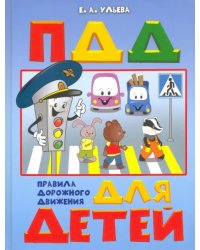 Е. А. УЛЬЕВА

ПДД

ПРАВИЛА ДОРОЖНОГО ДВИЖЕНИЯ

ДЛЯ ДЕТЕЙ